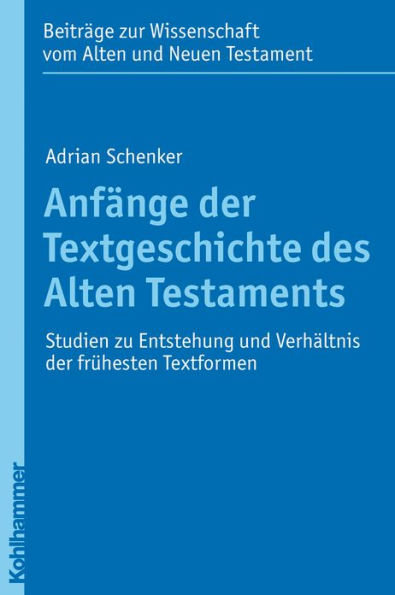 Beiträge zur Wissenschaft vom Alten und Neuen Testament

Adrian Schenker

Anfänge der Textgeschichte des Alten Testaments

Studien zu Entstehung und Verhältnis der frühesten Textformen

Kohlhammer